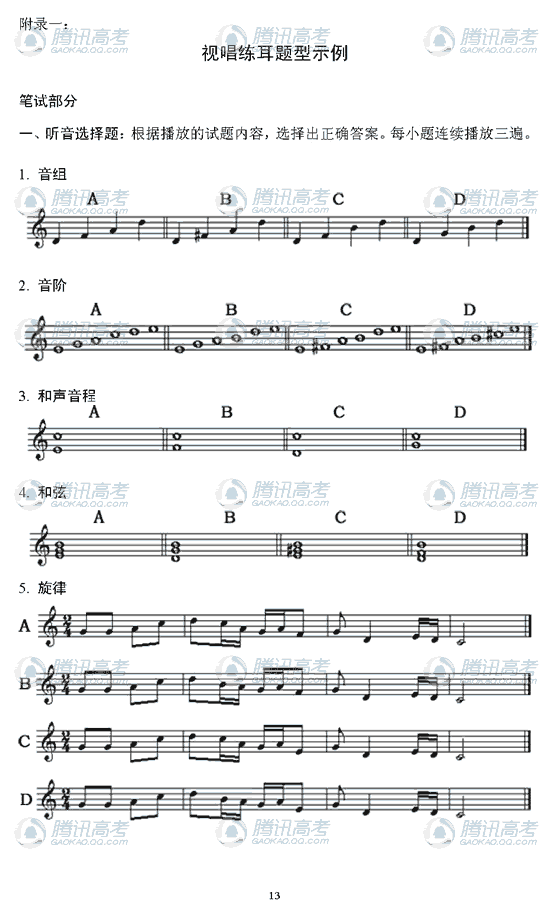 附录一：

视唱练耳题型示例

笔试部分

一、听音选择题：根据播放的试题内容，选择出正确答案。每小题连续播放三遍。

1. 音组

A B C D

2. 音阶

A B C D

3. 和声音程

A B C D

4. 和弦

A B C D

5. 旋律

A

B

C

D

13

腾讯高考
GAOKAO.QQ.COM